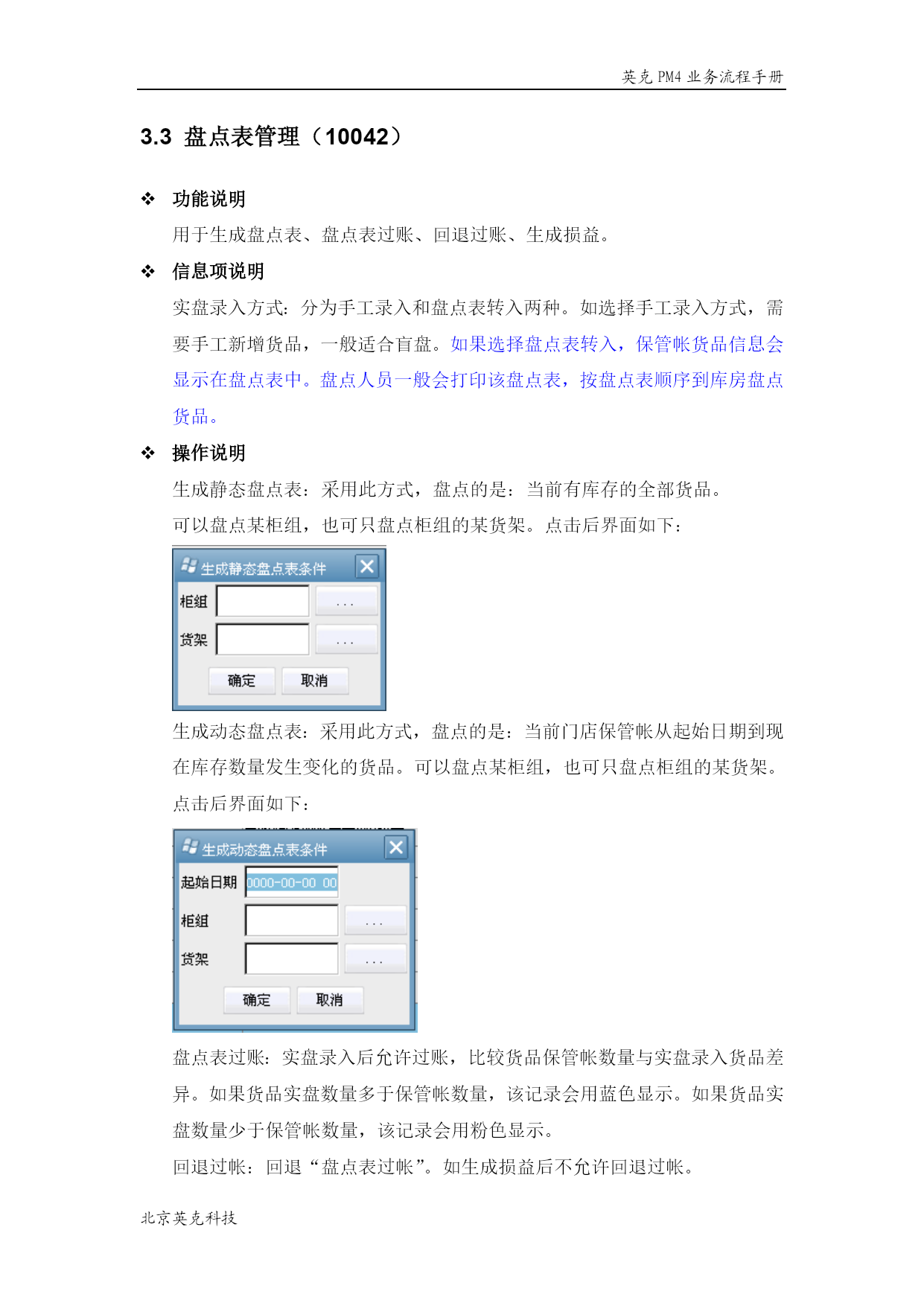 英克 PM4 业务流程手册

3.3 盘点表管理（10042）

❖ 功能说明

用于生成盘点表、盘点表过账、回退过账、生成损益。

❖ 信息项说明

实盘录入方式：分为手工录入和盘点表转入两种。如选择手工录入方式，需要手工新增货品，一般适合盲盘。如果选择盘点表转入，保管帐货品信息会显示在盘点表中。盘点人员一般会打印该盘点表，按盘点表顺序到库房盘点货品。

❖ 操作说明

生成静态盘点表：采用此方式，盘点的是：当前有库存的全部货品。

可以盘点某柜组，也可只盘点柜组的某货架。点击后界面如下：

生成静态盘点表条件
柜组 ...
货架 ...
确定 取消

生成动态盘点表：采用此方式，盘点的是：当前门店保管帐从起始日期到现在库存数量发生变化的货品。可以盘点某柜组，也可只盘点柜组的某货架。点击后界面如下：

生成动态盘点表条件
起始日期 0000-00-00 00
柜组 ...
货架 ...
确定 取消

盘点表过账：实盘录入后允许过账，比较货品保管帐数量与实盘录入货品差异。如果货品实盘数量多于保管帐数量，该记录会用蓝色显示。如果货品实盘数量少于保管帐数量，该记录会用粉色显示。

回退过帐：回退“盘点表过帐”。如生成损益后不允许回退过帐。

北京英克科技